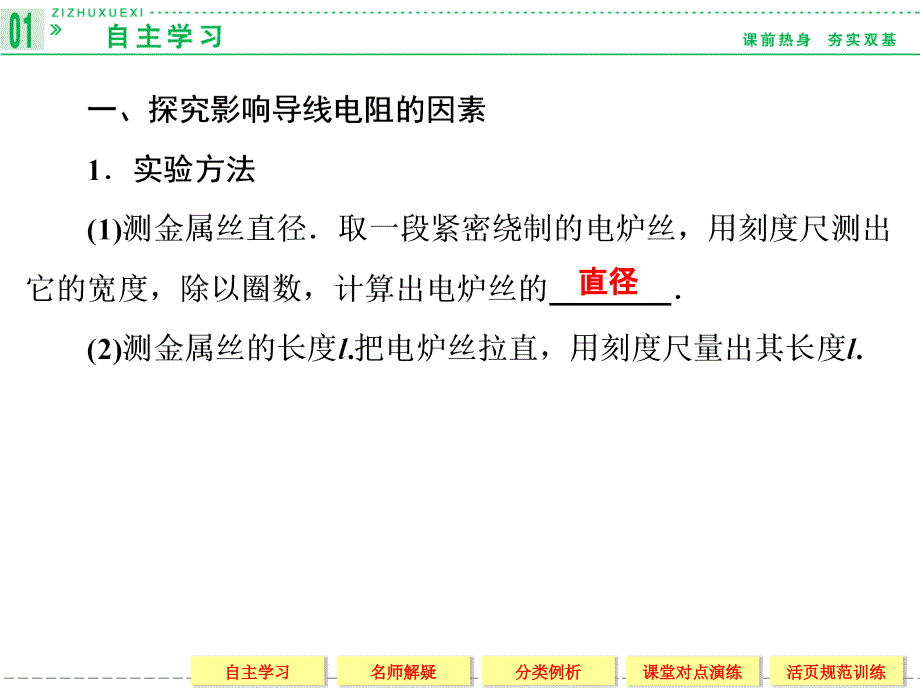 01 » ZIZHUXUEXI 自主学习

课前热身 夯实双基

一、探究影响导线电阻的因素

1．实验方法

(1)测金属丝直径．取一段紧密绕制的电炉丝，用刻度尺测出它的宽度，除以圈数，计算出电炉丝的 直径 ．

(2)测金属丝的长度$l$.把电炉丝拉直，用刻度尺量出其长度$l$.

自主学习 名师解疑 分类例析 课堂对点演练 活页规范训练